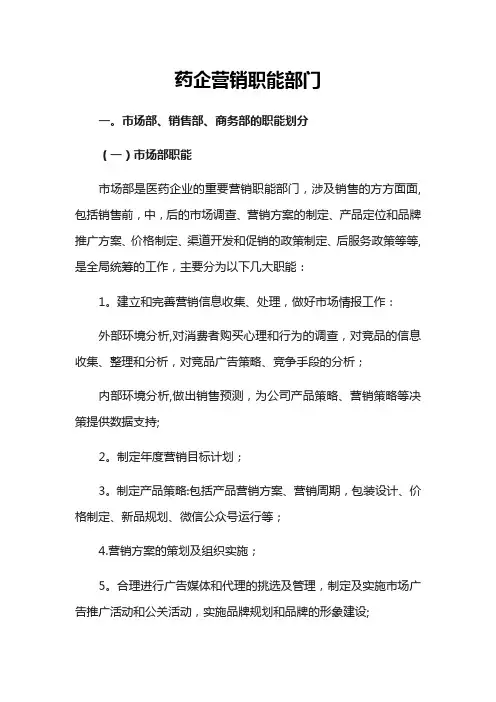 药企营销职能部门

一。市场部、销售部、商务部的职能划分

（一）市场部职能

市场部是医药企业的重要营销职能部门，涉及销售的方方面面,包括销售前，中，后的市场调查、营销方案的制定、产品定位和品牌推广方案、价格制定、渠道开发和促销的政策制定、后服务政策等等,是全局统筹的工作，主要分为以下几大职能：

1。建立和完善营销信息收集、处理，做好市场情报工作：

外部环境分析,对消费者购买心理和行为的调查，对竞品的信息收集、整理和分析，对竞品广告策略、竞争手段的分析；

内部环境分析,做出销售预测，为公司产品策略、营销策略等决策提供数据支持;

2。制定年度营销目标计划；

3。制定产品策略:包括产品营销方案、营销周期，包装设计、价格制定、新品规划、微信公众号运行等；

4.营销方案的策划及组织实施；

5。合理进行广告媒体和代理的挑选及管理，制定及实施市场广告推广活动和公关活动，实施品牌规划和品牌的形象建设;